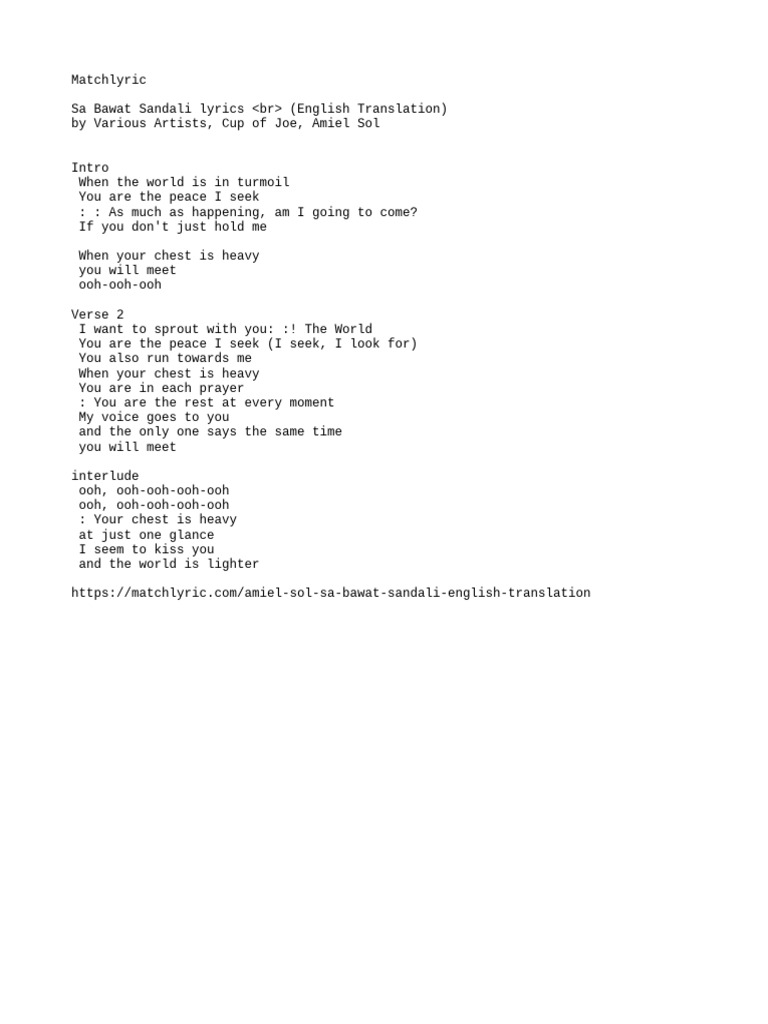 Matchlyric

Sa Bawat Sandali lyrics <br> (English Translation)
by Various Artists, Cup of Joe, Amiel Sol

Intro
When the world is in turmoil
You are the peace I seek
: : As much as happening, am I going to come?
If you don't just hold me

When your chest is heavy
you will meet
ooh-ooh-ooh

Verse 2
I want to sprout with you: :! The World
You are the peace I seek (I seek, I look for)
You also run towards me
When your chest is heavy
You are in each prayer
: You are the rest at every moment
My voice goes to you
and the only one says the same time
you will meet

interlude
ooh, ooh-ooh-ooh-ooh
ooh, ooh-ooh-ooh-ooh
: Your chest is heavy
at just one glance
I seem to kiss you
and the world is lighter

https://matchlyric.com/amiel-sol-sa-bawat-sandali-english-translation